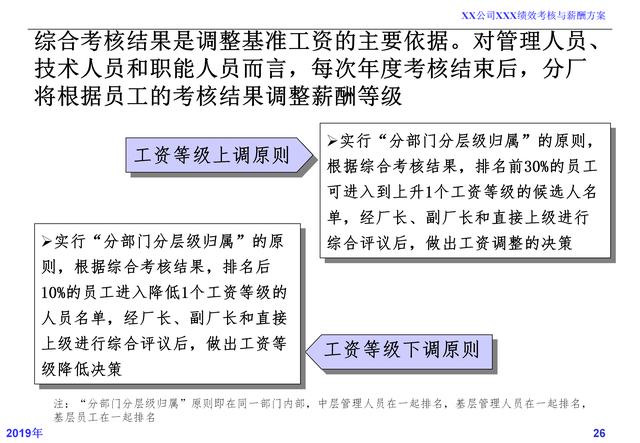 XX公司XXX绩效考核与薪酬方案

综合考核结果是调整基准工资的主要依据。对管理人员、技术人员和职能人员而言，每次年度考核结束后，分厂将根据员工的考核结果调整薪酬等级

工资等级上调原则

➢实行“分部门分层级归属”的原则，根据综合考核结果，排名前30%的员工可进入到上升1个工资等级的候选人名单，经厂长、副厂长和直接上级进行综合评议后，做出工资调整的决策

➢实行“分部门分层级归属”的原则，根据综合考核结果，排名后10%的员工进入降低1个工资等级的人员名单，经厂长、副厂长和直接上级进行综合评议后，做出工资等级降低决策

工资等级下调原则

注：“分部门分层级归属”原则即在同一部门内部，中层管理人员在一起排名，基层管理人员在一起排名，基层员工在一起排名

2019年

26